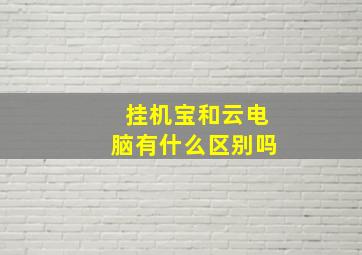 挂机宝和云电脑有什么区别吗